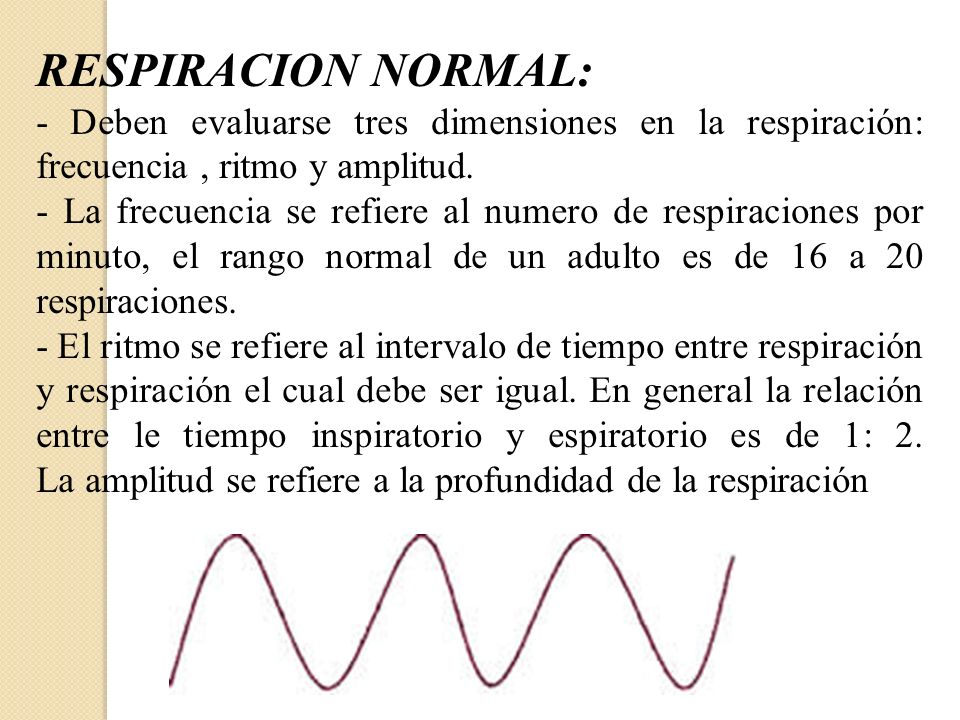 RESPIRACION NORMAL:

- Deben evaluarse tres dimensiones en la respiración: frecuencia , ritmo y amplitud.

- La frecuencia se refiere al numero de respiraciones por minuto, el rango normal de un adulto es de 16 a 20 respiraciones.

- El ritmo se refiere al intervalo de tiempo entre respiración y respiración el cual debe ser igual. En general la relación entre le tiempo inspiratorio y espiratorio es de 1: 2. La amplitud se refiere a la profundidad de la respiración